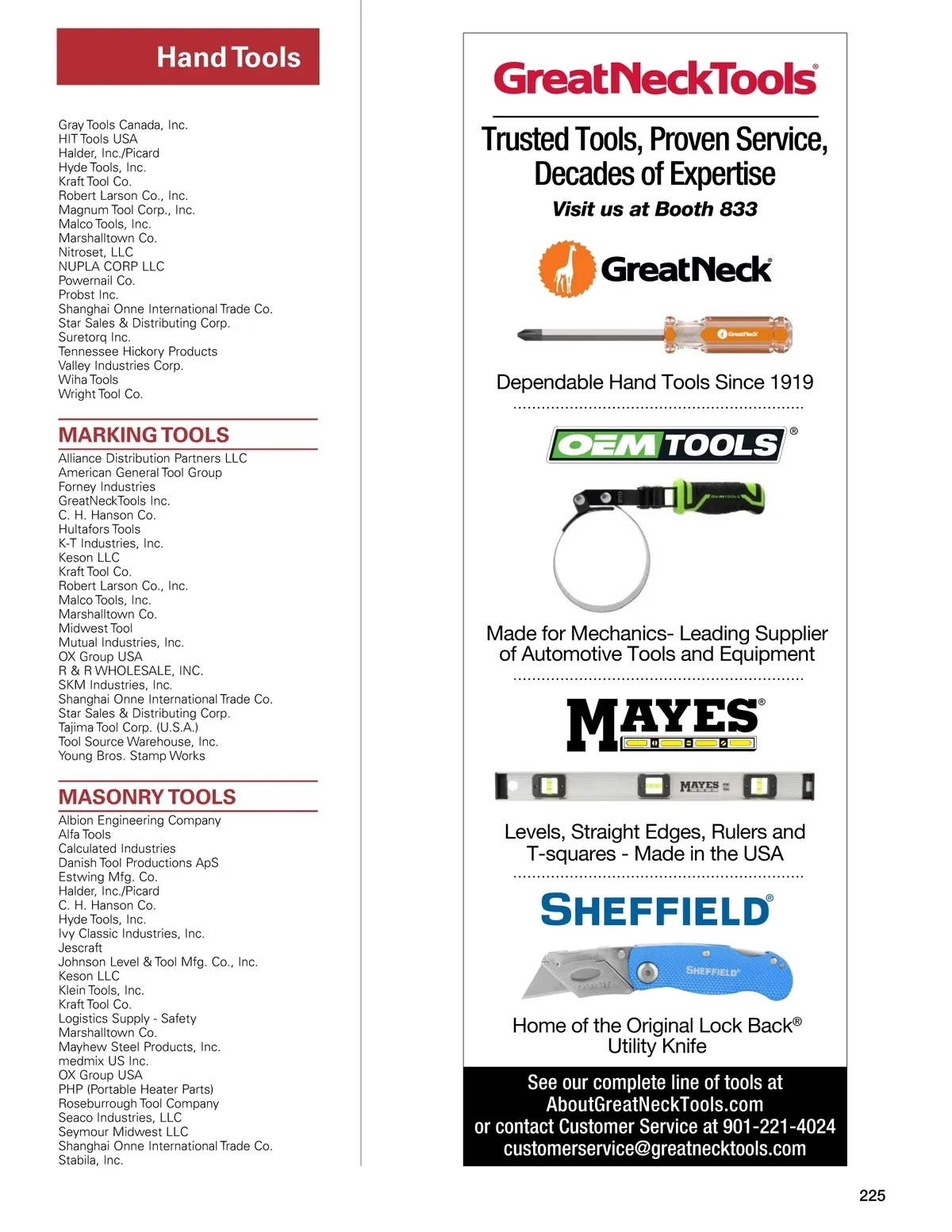 Hand Tools

Gray Tools Canada, Inc.
HIT Tools USA
Halder, Inc./Picard
Hyde Tools, Inc.
Kraft Tool Co.
Robert Larson Co., Inc.
Magnum Tool Corp., Inc.
Malco Tools, Inc.
Marshalltown Co.
Nitroset, LLC
NUPLA CORP LLC
Powernail Co.
Probst Inc.
Shanghai Onne International Trade Co.
Star Sales & Distributing Corp.
Suretorq Inc.
Tennessee Hickory Products
Valley Industries Corp.
Wiha Tools
Wright Tool Co.

MARKING TOOLS
Alliance Distribution Partners LLC
American General Tool Group
Forney Industries
GreatNeckTools Inc.
C. H. Hanson Co.
Hultafors Tools
K-T Industries, Inc.
Keson LLC
Kraft Tool Co.
Robert Larson Co., Inc.
Malco Tools, Inc.
Marshalltown Co.
Midwest Tool
Mutual Industries, Inc.
OX Group USA
R & R WHOLESALE, INC.
SKM Industries, Inc.
Shanghai Onne International Trade Co.
Star Sales & Distributing Corp.
Tajima Tool Corp. (U.S.A.)
Tool Source Warehouse, Inc.
Young Bros. Stamp Works

MASONRY TOOLS
Albion Engineering Company
Alfa Tools
Calculated Industries
Danish Tool Productions ApS
Estwing Mfg. Co.
Halder, Inc./Picard
C. H. Hanson Co.
Hyde Tools, Inc.
Ivy Classic Industries, Inc.
Jescraft
Johnson Level & Tool Mfg. Co., Inc.
Keson LLC
Klein Tools, Inc.
Kraft Tool Co.
Logistics Supply - Safety
Marshalltown Co.
Mayhew Steel Products, Inc.
medmix US Inc.
OX Group USA
PHP (Portable Heater Parts)
Roseburrough Tool Company
Seaco Industries, LLC
Seymour Midwest LLC
Shanghai Onne International Trade Co.
Stabila, Inc.

GreatNeckTools®

Trusted Tools, Proven Service, Decades of Expertise
Visit us at Booth 833

GreatNeck®

GreatNeck

Dependable Hand Tools Since 1919

OEM TOOLS®

OEMTOOLS

Made for Mechanics- Leading Supplier of Automotive Tools and Equipment

MAYES®

MAYES

Levels, Straight Edges, Rulers and T-squares - Made in the USA

SHEFFIELD®

SHEFFIELD®

Home of the Original Lock Back® Utility Knife

See our complete line of tools at AboutGreatNeckTools.com
or contact Customer Service at 901-221-4024
customerservice@greatnecktools.com

225